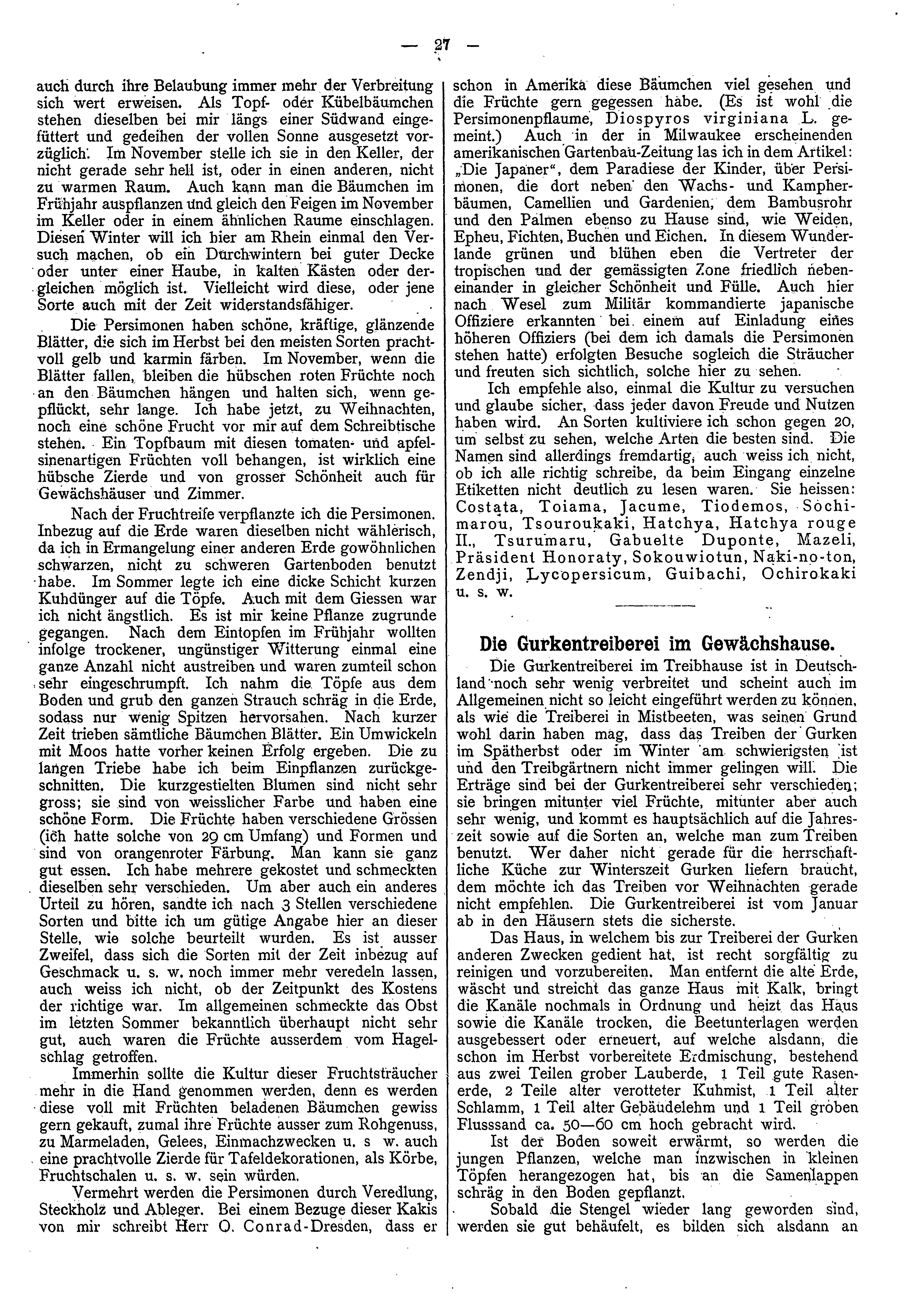 — 27 —

auch durch ihre Belaubung immer mehr der Verbreitung sich wert erweisen. Als Topf- oder Kübelbäumchen stehen dieselben bei mir längs einer Südwand eingefüttert und gedeihen der vollen Sonne ausgesetzt vorzüglich. Im November stelle ich sie in den Keller, der nicht gerade sehr hell ist, oder in einen anderen, nicht zu warmen Raum. Auch kann man die Bäumchen im Frühjahr auspflanzen und gleich den Feigen im November im Keller oder in einem ähnlichen Raume einschlagen. Diesen Winter will ich hier am Rhein einmal den Versuch machen, ob ein Durchwintern bei guter Decke oder unter einer Haube, in kalten Kästen oder dergleichen möglich ist. Vielleicht wird diese, oder jene Sorte auch mit der Zeit widerstandsfähiger.

Die Persimonen haben schöne, kräftige, glänzende Blätter, die sich im Herbst bei den meisten Sorten prachtvoll gelb und karmin färben. Im November, wenn die Blätter fallen, bleiben die hübschen roten Früchte noch an den Bäumchen hängen und halten sich, wenn gepflückt, sehr lange. Ich habe jetzt, zu Weihnachten, noch eine schöne Frucht vor mir auf dem Schreibtische stehen. Ein Topfbaum mit diesen tomaten- und apfelsinenartigen Früchten voll behangen, ist wirklich eine hübsche Zierde und von grosser Schönheit auch für Gewächshäuser und Zimmer.

Nach der Fruchtreife verpflanzte ich die Persimonen. Inbezug auf die Erde waren dieselben nicht wählerisch, da ich in Ermangelung einer anderen Erde gowöhnlichen schwarzen, nicht zu schweren Gartenboden benutzt habe. Im Sommer legte ich eine dicke Schicht kurzen Kuhdünger auf die Töpfe. Auch mit dem Giessen war ich nicht ängstlich. Es ist mir keine Pflanze zugrunde gegangen. Nach dem Eintopfen im Frühjahr wollten infolge trockener, ungünstiger Witterung einmal eine ganze Anzahl nicht austreiben und waren zumteil schon sehr eingeschrumpft. Ich nahm die Töpfe aus dem Boden und grub den ganzen Strauch schräg in die Erde, sodass nur wenig Spitzen hervorsahen. Nach kurzer Zeit trieben sämtliche Bäumchen Blätter. Ein Umwickeln mit Moos hatte vorher keinen Erfolg ergeben. Die zu langen Triebe habe ich beim Einpflanzen zurückgeschnitten. Die kurzgestielten Blumen sind nicht sehr gross; sie sind von weisslicher Farbe und haben eine schöne Form. Die Früchte haben verschiedene Grössen (ich hatte solche von 29 cm Umfang) und Formen und sind von orangenroter Färbung. Man kann sie ganz gut essen. Ich habe mehrere gekostet und schmeckten dieselben sehr verschieden. Um aber auch ein anderes Urteil zu hören, sandte ich nach 3 Stellen verschiedene Sorten und bitte ich um gütige Angabe hier an dieser Stelle, wie solche beurteilt wurden. Es ist ausser Zweifel, dass sich die Sorten mit der Zeit inbezug auf Geschmack u. s. w. noch immer mehr veredeln lassen, auch weiss ich nicht, ob der Zeitpunkt des Kostens der richtige war. Im allgemeinen schmeckte das Obst im letzten Sommer bekanntlich überhaupt nicht sehr gut, auch waren die Früchte ausserdem vom Hagelschlag getroffen.

Immerhin sollte die Kultur dieser Fruchtsträucher mehr in die Hand genommen werden, denn es werden diese voll mit Früchten beladenen Bäumchen gewiss gern gekauft, zumal ihre Früchte ausser zum Rohgenuss, zu Marmeladen, Gelees, Einmachzwecken u. s w. auch eine prachtvolle Zierde für Tafeldekorationen, als Körbe, Fruchtschalen u. s. w. sein würden.

Vermehrt werden die Persimonen durch Veredlung, Steckholz und Ableger. Bei einem Bezuge dieser Kakis von mir schreibt Herr O. Conrad-Dresden, dass er schon in Amerika diese Bäumchen viel gesehen und die Früchte gern gegessen habe. (Es ist wohl die Persimonenpflaume, Diospyros virginiana L. gemeint.) Auch in der in Milwaukee erscheinenden amerikanischen Gartenbau-Zeitung las ich in dem Artikel: „Die Japaner“, dem Paradiese der Kinder, über Persimonen, die dort neben den Wachs- und Kampherbäumen, Camellien und Gardenien, dem Bambusrohr und den Palmen ebenso zu Hause sind, wie Weiden, Epheu, Fichten, Buchen und Eichen. In diesem Wunderlande grünen und blühen eben die Vertreter der tropischen und der gemässigten Zone friedlich nebeneinander in gleicher Schönheit und Fülle. Auch hier nach Wesel zum Militär kommandierte japanische Offiziere erkannten bei einem auf Einladung eines höheren Offiziers (bei dem ich damals die Persimonen stehen hatte) erfolgten Besuche sogleich die Sträucher und freuten sich sichtlich, solche hier zu sehen.

Ich empfehle also, einmal die Kultur zu versuchen und glaube sicher, dass jeder davon Freude und Nutzen haben wird. An Sorten kultiviere ich schon gegen 20, um selbst zu sehen, welche Arten die besten sind. Die Namen sind allerdings fremdartig, auch weiss ich nicht, ob ich alle richtig schreibe, da beim Eingang einzelne Etiketten nicht deutlich zu lesen waren. Sie heissen: Costata, Toiama, Jacume, Tiodemos, Sochimarou, Tsouroukaki, Hatchya, Hatchya rouge II., Tsurumaru, Gabuelte Duponte, Mazeli, Präsident Honoraty, Sokouwiotun, Naki-no-ton, Zendji, Lycopersicum, Guibachi, Ochirokaki u. s. w.

Die Gurkentreiberei im Gewächshause.

Die Gurkentreiberei im Treibhause ist in Deutschland noch sehr wenig verbreitet und scheint auch im Allgemeinen nicht so leicht eingeführt werden zu können, als wie die Treiberei in Mistbeeten, was seinen Grund wohl darin haben mag, dass das Treiben der Gurken im Spätherbst oder im Winter am schwierigsten ist und den Treibgärtnern nicht immer gelingen will. Die Erträge sind bei der Gurkentreiberei sehr verschieden; sie bringen mitunter viel Früchte, mitunter aber auch sehr wenig, und kommt es hauptsächlich auf die Jahreszeit sowie auf die Sorten an, welche man zum Treiben benutzt. Wer daher nicht gerade für die herrschaftliche Küche zur Winterszeit Gurken liefern braucht, dem möchte ich das Treiben vor Weihnachten gerade nicht empfehlen. Die Gurkentreiberei ist vom Januar ab in den Häusern stets die sicherste.

Das Haus, in welchem bis zur Treiberei der Gurken anderen Zwecken gedient hat, ist recht sorgfältig zu reinigen und vorzubereiten. Man entfernt die alte Erde, wäscht und streicht das ganze Haus mit Kalk, bringt die Kanäle nochmals in Ordnung und heizt das Haus sowie die Kanäle trocken, die Beetunterlagen werden ausgebessert oder erneuert, auf welche alsdann, die schon im Herbst vorbereitete Erdmischung, bestehend aus zwei Teilen grober Lauberde, 1 Teil gute Rasenerde, 2 Teile alter verotteter Kuhmist, 1 Teil alter Schlamm, 1 Teil alter Gebäudelehm und 1 Teil groben Flusssand ca. 50—60 cm hoch gebracht wird.

Ist der Boden soweit erwärmt, so werden die jungen Pflanzen, welche man inzwischen in kleinen Töpfen herangezogen hat, bis an die Samenlappen schräg in den Boden gepflanzt.

Sobald die Stengel wieder lang geworden sind, werden sie gut behäufelt, es bilden sich alsdann an